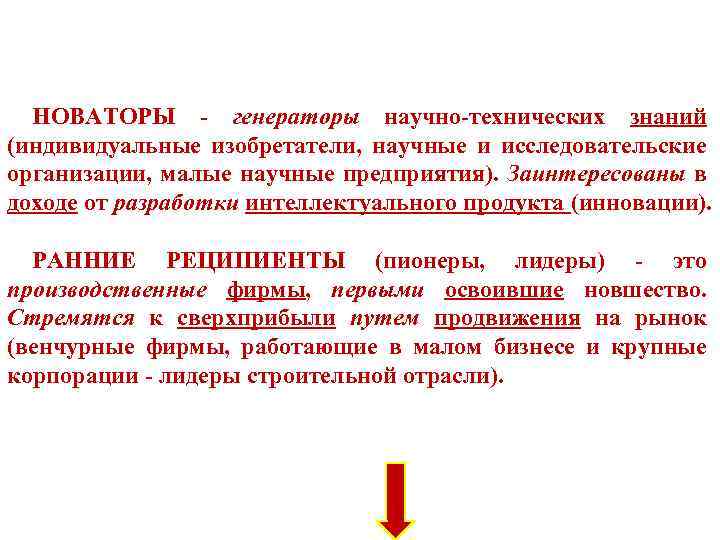 НОВАТОРЫ - генераторы научно-технических знаний (индивидуальные изобретатели, научные и исследовательские организации, малые научные предприятия). Заинтересованы в доходе от разработки интеллектуального продукта (инновации).

РАННИЕ РЕЦИПИЕНТЫ (пионеры, лидеры) - это производственные фирмы, первыми освоившие новшество. Стремятся к сверхприбыли путем продвижения на рынок (венчурные фирмы, работающие в малом бизнесе и крупные корпорации - лидеры строительной отрасли).